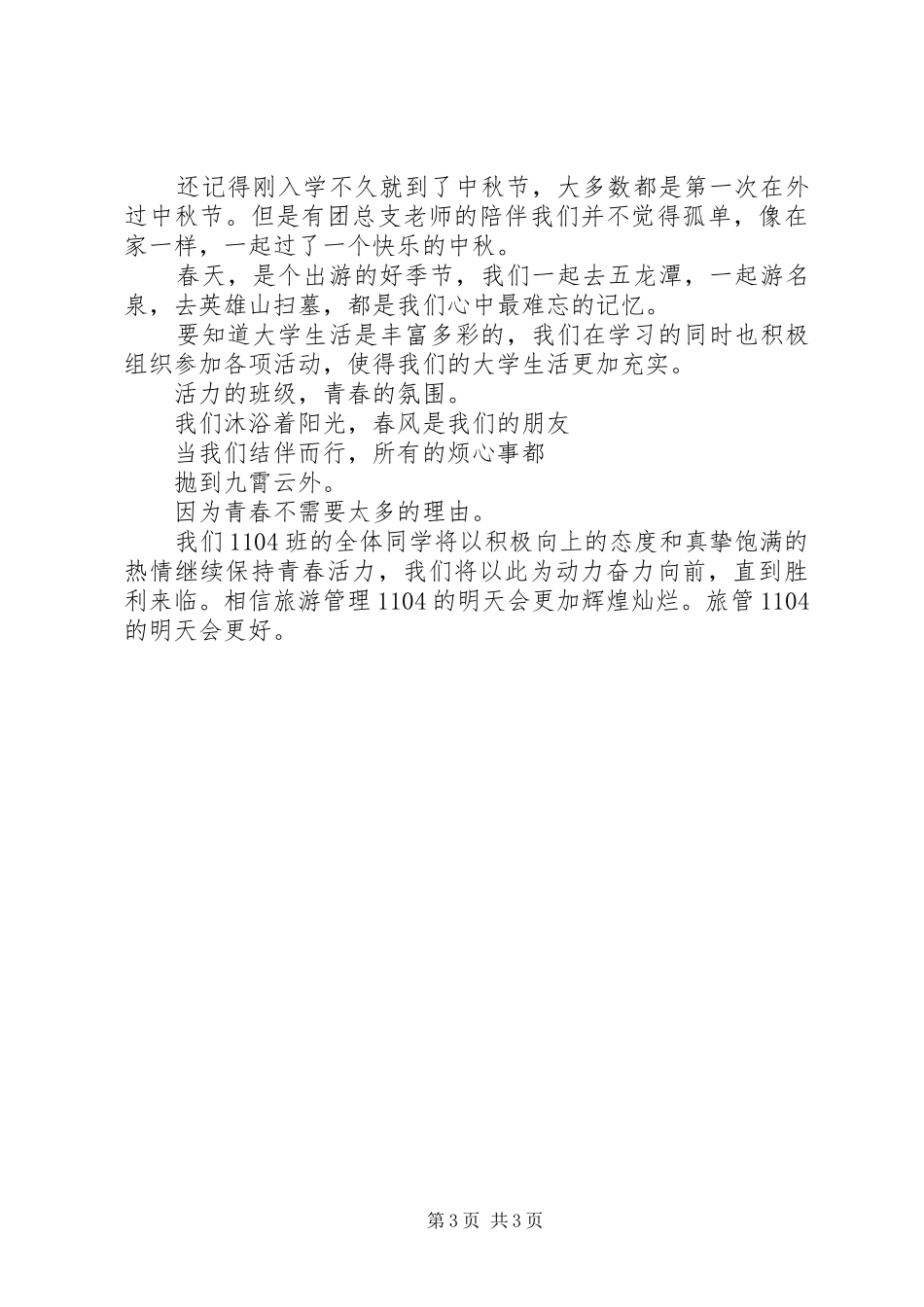 还记得刚入学不久就到了中秋节，大多数都是第一次在外过中秋节。但是有团总支老师的陪伴我们并不觉得孤单，像在家一样，一起过了一个快乐的中秋。

春天，是个出游的好季节，我们一起去五龙潭，一起游名泉，去英雄山扫墓，都是我们心中最难忘的记忆。

要知道大学生活是丰富多彩的，我们在学习的同时也积极组织参加各项活动，使得我们的大学生活更加充实。

活力的班级，青春的氛围。

我们沐浴着阳光，春风是我们的朋友

当我们结伴而行，所有的烦心事都

抛到九霄云外。

因为青春不需要太多的理由。

我们1104班的全体同学将以积极向上的态度和真挚饱满的热情继续保持青春活力，我们将以此为动力奋力向前，直到胜利来临。相信旅游管理1104的明天会更加辉煌灿烂。旅管1104的明天会更好。

第3页 共3页